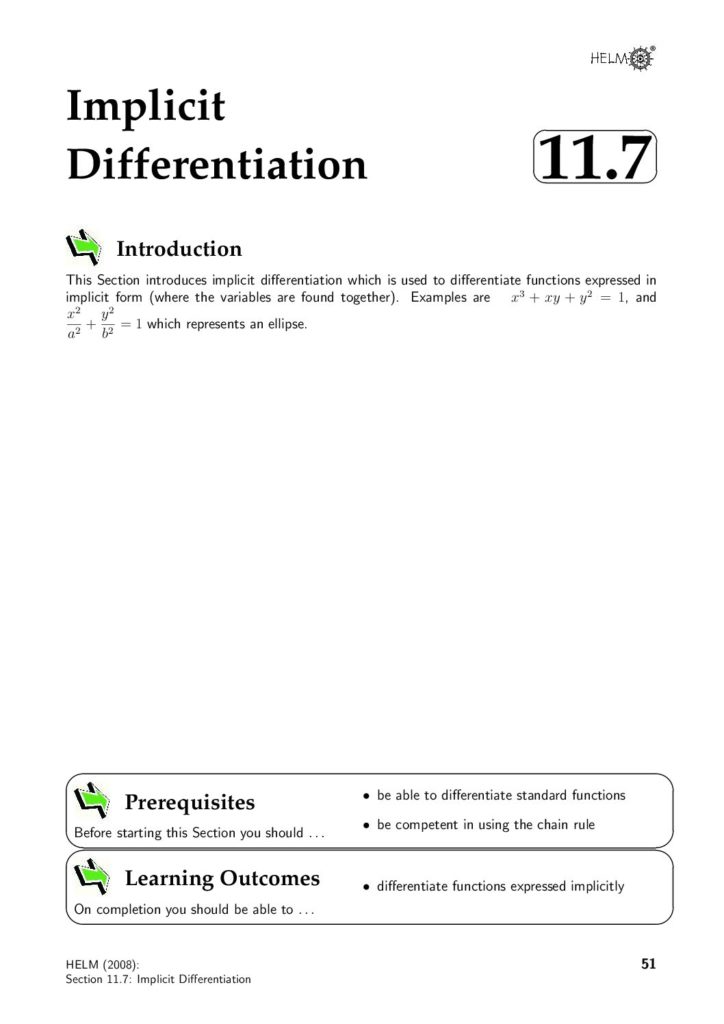 HELM®

Implicit Differentiation

11.7

Introduction

This Section introduces implicit differentiation which is used to differentiate functions expressed in implicit form (where the variables are found together). Examples are $x^3 + xy + y^2 = 1$, and $\frac{x^2}{a^2} + \frac{y^2}{b^2} = 1$ which represents an ellipse.

Prerequisites

Before starting this Section you should ...

• be able to differentiate standard functions

• be competent in using the chain rule

Learning Outcomes

On completion you should be able to ...

• differentiate functions expressed implicitly

HELM (2008):
Section 11.7: Implicit Differentiation

51